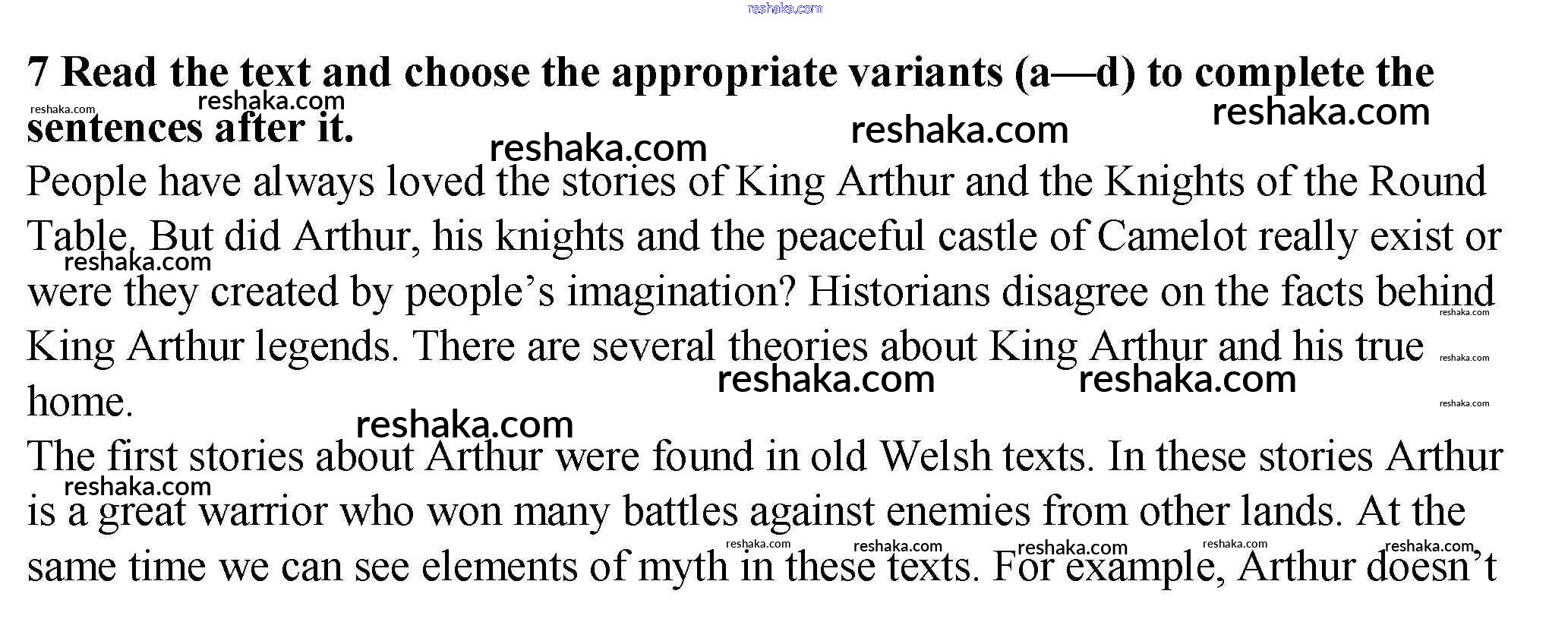 7 Read the text and choose the appropriate variants (a—d) to complete the sentences after it.

People have always loved the stories of King Arthur and the Knights of the Round Table. But did Arthur, his knights and the peaceful castle of Camelot really exist or were they created by people's imagination? Historians disagree on the facts behind King Arthur legends. There are several theories about King Arthur and his true home.

The first stories about Arthur were found in old Welsh texts. In these stories Arthur is a great warrior who won many battles against enemies from other lands. At the same time we can see elements of myth in these texts. For example, Arthur doesn't

reshaka.com